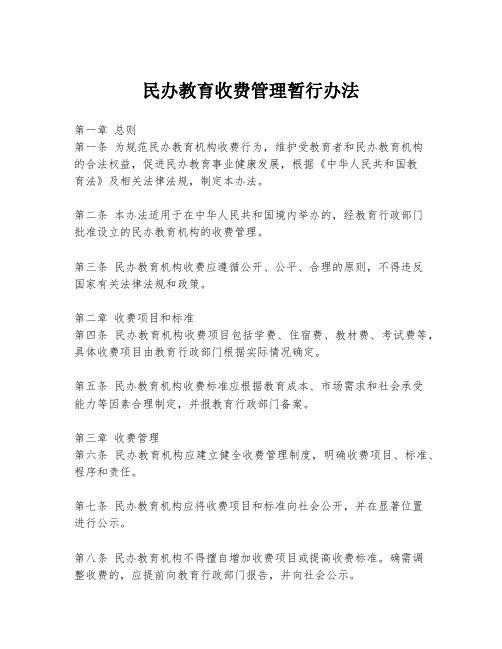 民办教育收费管理暂行办法

第一章 总则
第一条 为规范民办教育机构收费行为，维护受教育者和民办教育机构的合法权益，促进民办教育事业健康发展，根据《中华人民共和国教育法》及相关法律法规，制定本办法。

第二条 本办法适用于在中华人民共和国境内举办的，经教育行政部门批准设立的民办教育机构的收费管理。

第三条 民办教育机构收费应遵循公开、公平、合理的原则，不得违反国家有关法律法规和政策。

第二章 收费项目和标准
第四条 民办教育机构收费项目包括学费、住宿费、教材费、考试费等，具体收费项目由教育行政部门根据实际情况确定。

第五条 民办教育机构收费标准应根据教育成本、市场需求和社会承受能力等因素合理制定，并报教育行政部门备案。

第三章 收费管理
第六条 民办教育机构应建立健全收费管理制度，明确收费项目、标准、程序和责任。

第七条 民办教育机构应将收费项目和标准向社会公开，并在显著位置进行公示。

第八条 民办教育机构不得擅自增加收费项目或提高收费标准。确需调整收费的，应提前向教育行政部门报告，并向社会公示。